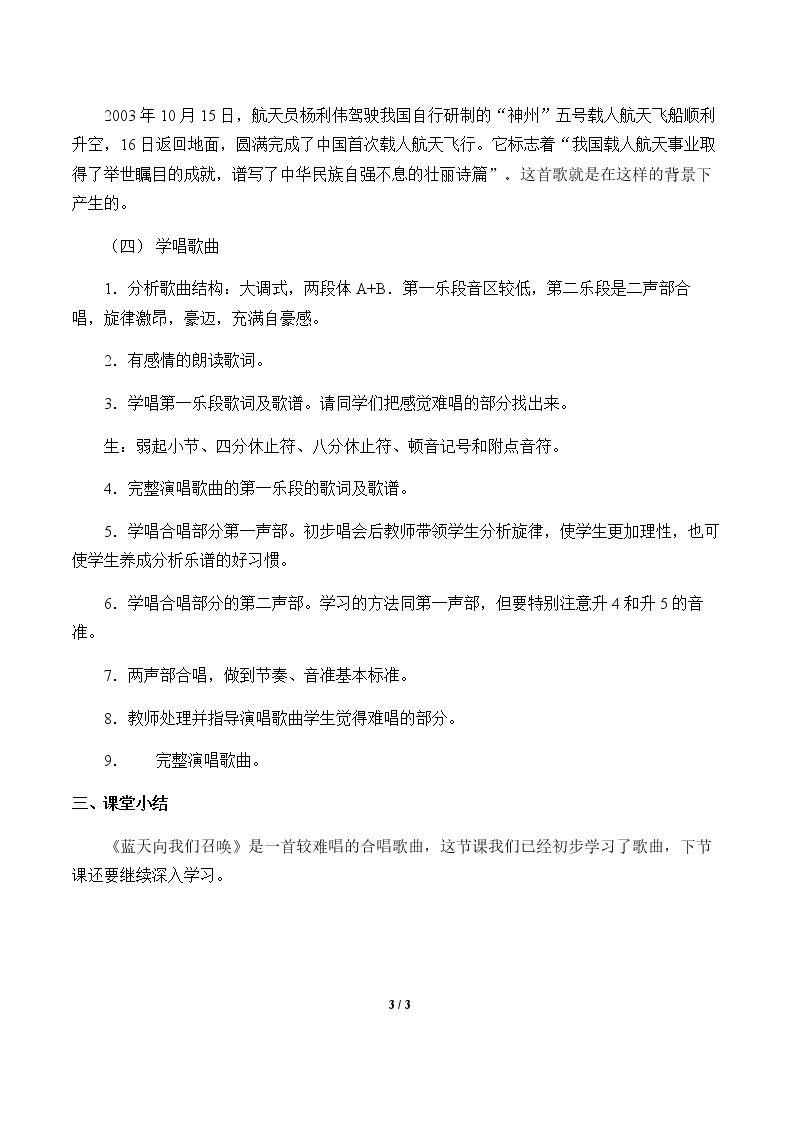 2003年10月15日，航天员杨利伟驾驶我国自行研制的“神州”五号载人航天飞船顺利升空，16日返回地面，圆满完成了中国首次载人航天飞行。它标志着“我国载人航天事业取得了举世瞩目的成就，谱写了中华民族自强不息的壮丽诗篇”。这首歌就是在这样的背景下产生的。

（四）学唱歌曲

1．分析歌曲结构：大调式，两段体A+B．第一乐段音区较低，第二乐段是二声部合唱，旋律激昂，豪迈，充满自豪感。

2．有感情的朗读歌词。

3．学唱第一乐段歌词及歌谱。请同学们把感觉难唱的部分找出来。

生：弱起小节、四分休止符、八分休止符、顿音记号和附点音符。

4．完整演唱歌曲的第一乐段的歌词及歌谱。

5．学唱合唱部分第一声部。初步唱会后教师带领学生分析旋律，使学生更加理性，也可使学生养成分析乐谱的好习惯。

6．学唱合唱部分的第二声部。学习的方法同第一声部，但要特别注意升4和升5的音准。

7．两声部合唱，做到节奏、音准基本标准。

8．教师处理并指导演唱歌曲学生觉得难唱的部分。

9． 完整演唱歌曲。

三、课堂小结

《蓝天向我们召唤》是一首较难唱的合唱歌曲，这节课我们已经初步学习了歌曲，下节课还要继续深入学习。

3 / 3